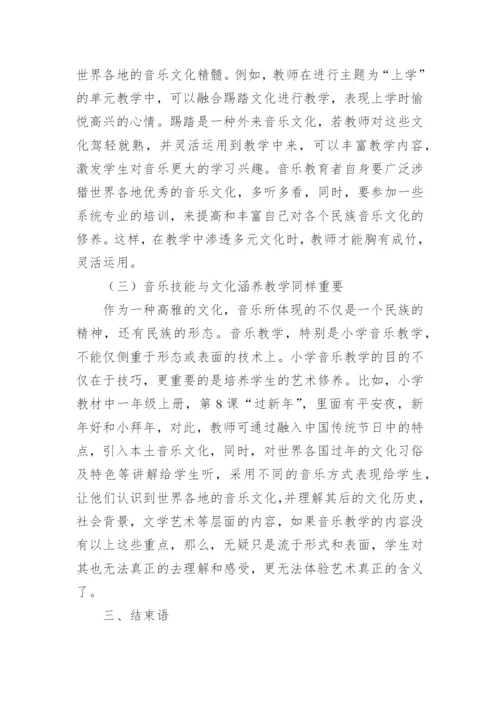 世界各地的音乐文化精髓。例如，教师在进行主题为“上学”的单元教学中，可以融合踢踏文化进行教学，表现上学时愉悦高兴的心情。踢踏是一种外来音乐文化，若教师对这些文化驾轻就熟，并灵活运用到教学中来，可以丰富教学内容，激发学生对音乐更大的学习兴趣。音乐教育者自身要广泛涉猎世界各地优秀的音乐文化，多听多看，同时，要参加一些系统专业的培训，来提高和丰富自己对各个民族音乐文化的修养。这样，在教学中渗透多元文化时，教师才能胸有成竹，灵活运用。

（三）音乐技能与文化涵养教学同样重要

作为一种高雅的文化，音乐所体现的不仅是一个民族的精神，还有民族的形态。音乐教学，特别是小学音乐教学，不能仅侧重于形态或表面的技术上。小学音乐教学的目的不仅在于技巧，更重要的是培养学生的艺术修养。比如，小学教材中一年级上册，第8课“过新年”，里面有平安夜，新年好和小拜年，对此，教师可通过融入中国传统节日中的特点，引入本土音乐文化，同时，对世界各国过年的文化习俗及特色等讲解给学生听，采用不同的音乐方式表现给学生，让他们认识到世界各地的音乐文化，并理解其后的文化历史，社会背景，文学艺术等层面的内容，如果音乐教学的内容没有以上这些重点，那么，无疑只是流于形式和表面，学生对其也无法真正的去理解和感受，更无法体验艺术真正的含义了。

三、结束语